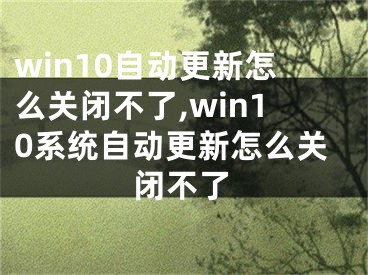 win10自动更新怎么关闭不了,win10系统自动更新怎么关闭不了